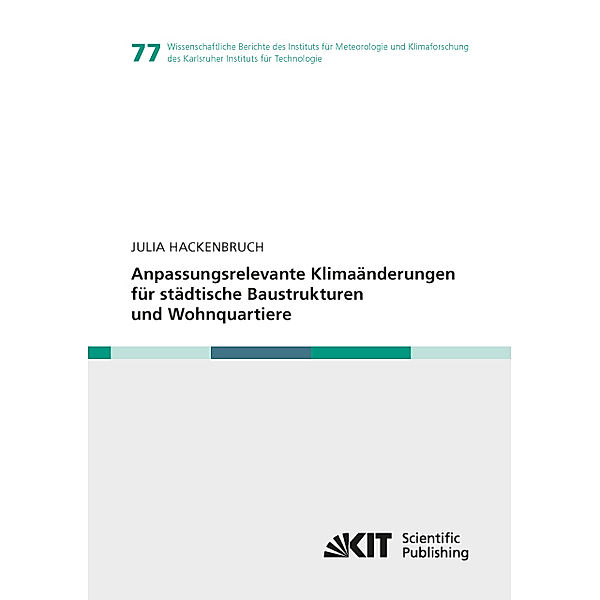 77 Wissenschaftliche Berichte des Instituts für Meteorologie und Klimaforschung des Karlsruher Instituts für Technologie

JULIA HACKENBRUCH

Anpassungsrelevante Klimaänderungen für städtische Baustrukturen und Wohnquartiere

KIT Scientific Publishing